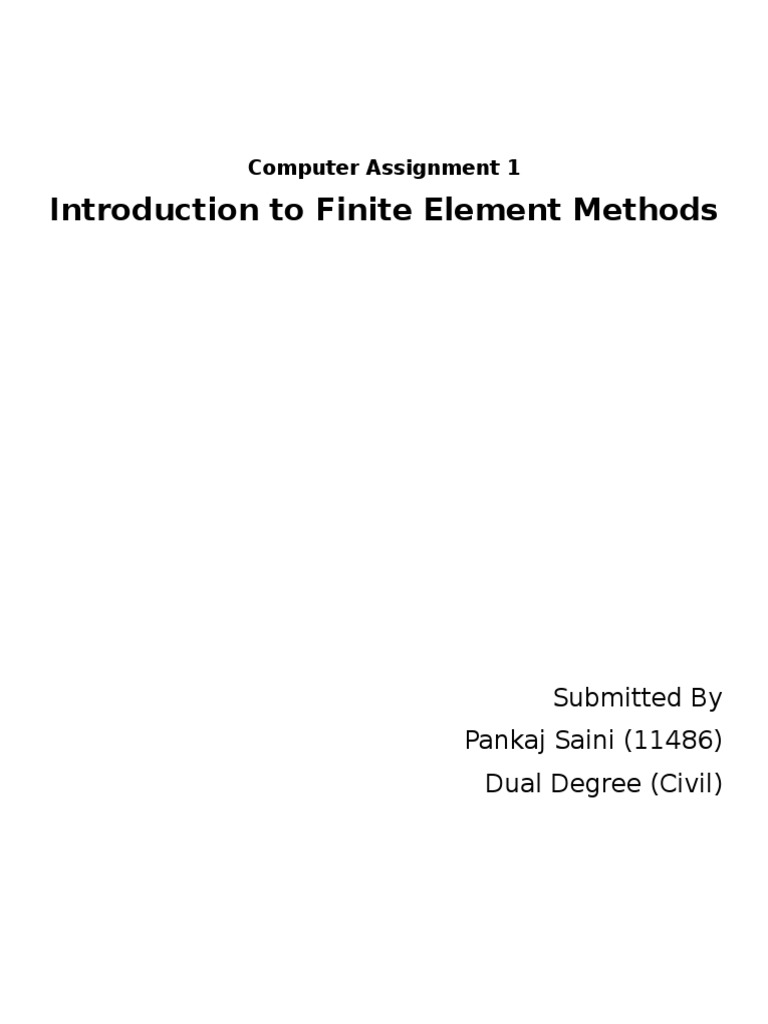 Computer Assignment 1

Introduction to Finite Element Methods

Submitted By
Pankaj Saini (11486)
Dual Degree (Civil)